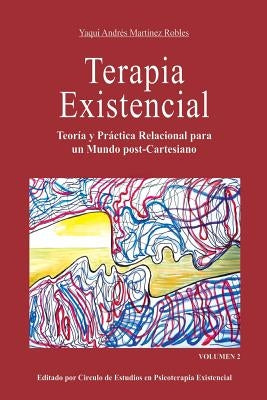 Yaqui Andrés Martínez Robles

Terapia Existencial

Teoría y Práctica Relacional para un Mundo post-Cartesiano

VOLUMEN 2

Editado por Círculo de Estudios en Psicoterapia Existencial